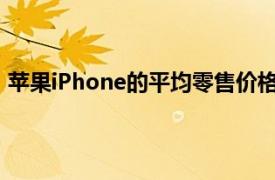 苹果iPhone的平均零售价格